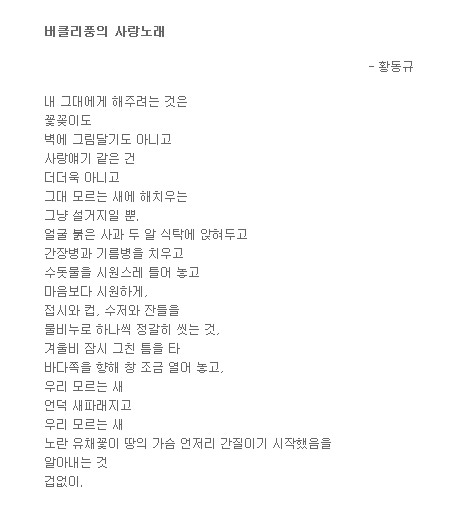 버클리풍의 사랑노래

- 황동규

내 그대에게 해주려는 것은
꽃꽂이도
벽에 그림달기도 아니고
사랑얘기 같은 건
더더욱 아니고
그대 모르는 새에 해치우는
그냥 설거지일 뿐.
얼굴 붉은 사과 두 알 식탁에 앉혀두고
간장병과 기름병을 치우고
수돗물을 시원스레 틀어 놓고
마음보다 시원하게,
접시와 컵, 수저와 잔들을
물비누로 하나씩 정갈히 씻는 것,
겨울비 잠시 그친 틈을 타
바다쪽을 향해 창 조금 열어 놓고,
우리 모르는 새
언덕 새파래지고
우리 모르는 새
노란 유채꽃이 땅의 가슴 언저리 간질이기 시작했음을
알아내는 것
겁없이.